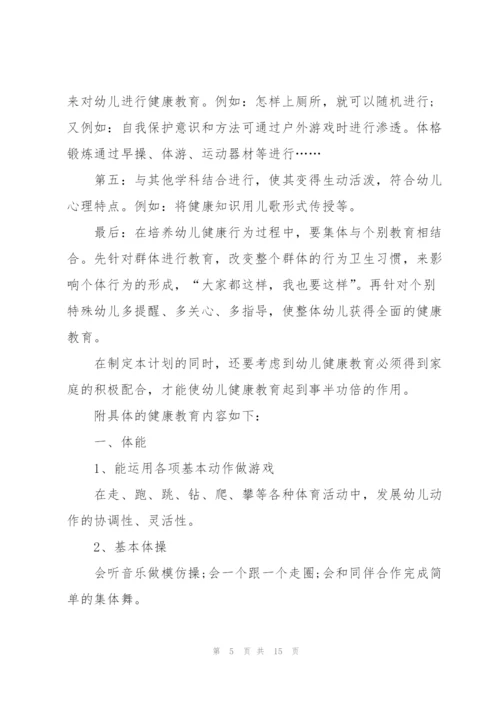 来对幼儿进行健康教育。例如：怎样上厕所，就可以随机进行；又例如：自我保护意识和方法可通过户外游戏时进行渗透。体格锻炼通过早操、体游、运动器材等进行……

第五：与其他学科结合进行，使其变得生动活泼，符合幼儿心理特点。例如：将健康知识用儿歌形式传授等。

最后：在培养幼儿健康行为过程中，要集体与个别教育相结合。先针对群体进行教育，改变整个群体的行为卫生习惯，来影响个体行为的形成，“大家都这样，我也要这样”。再针对个别特殊幼儿多提醒、多关心、多指导，使整体幼儿获得全面的健康教育。

在制定本计划的同时，还要考虑到幼儿健康教育必须得到家庭的积极配合，才能使幼儿健康教育起到事半功倍的作用。

附具体的健康教育内容如下：

一、体能

1、能运用各项基本动作做游戏

在走、跑、跳、钻、爬、攀等各种体育活动中，发展幼儿动作的协调性、灵活性。

2、基本体操

会听音乐做模仿操；会一个跟一个走圈；会和同伴合作完成简单的集体舞。

第 5 页 共 15 页